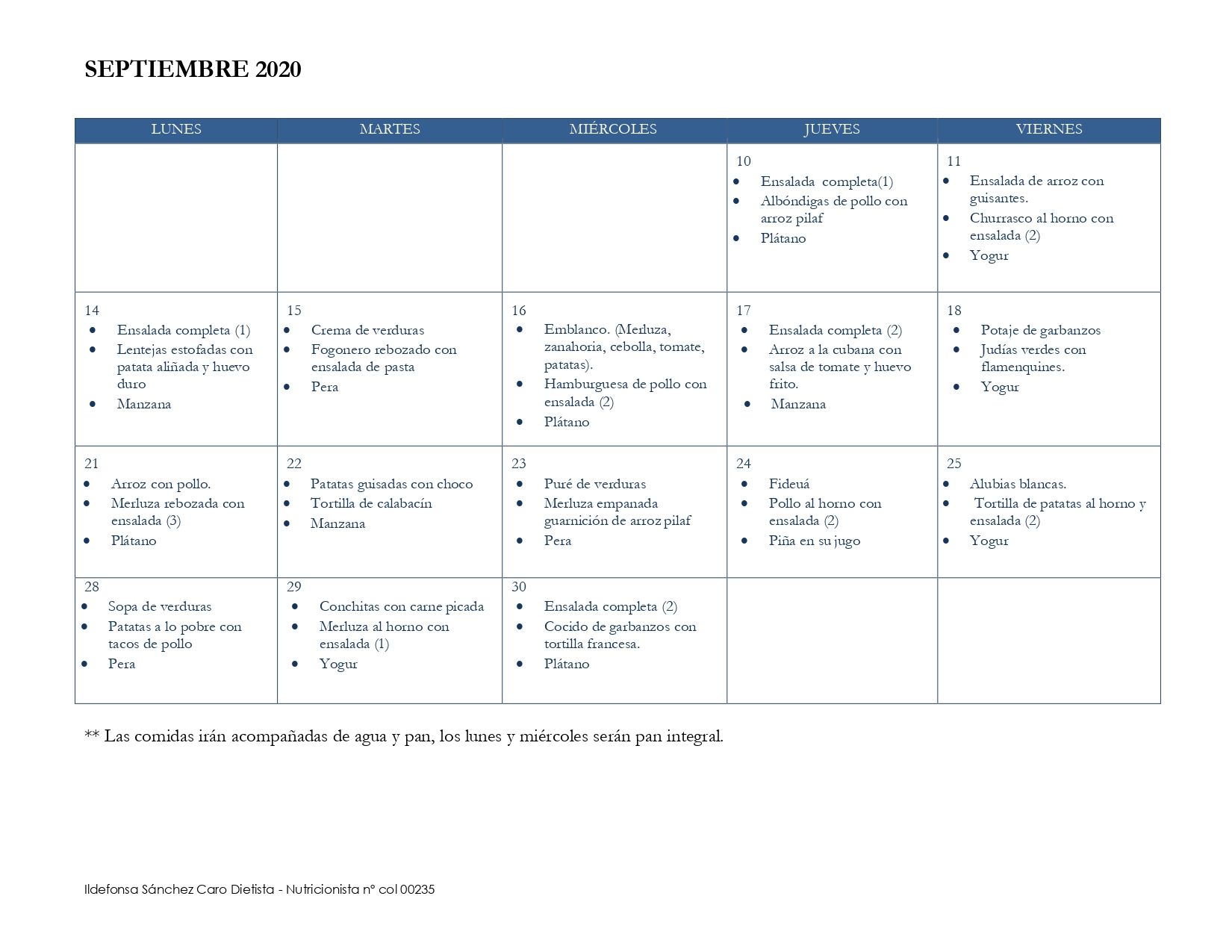 SEPTIEMBRE 2020

| LUNES | MARTES | MIÉRCOLES | JUEVES | VIERNES |
|---|---|---|---|---|
| | | | 10 • Ensalada completa(1) • Albóndigas de pollo con arroz pilaf • Plátano | 11 • Ensalada de arroz con guisantes. • Churrasco al horno con ensalada (2) • Yogur |
| 14 • Ensalada completa (1) • Lentejas estofadas con patata aliñada y huevo duro • Manzana | 15 • Crema de verduras • Fogonero rebozado con ensalada de pasta • Pera | 16 • Emblanco. (Merluza, zanahoria, cebolla, tomate, patatas). • Hamburguesa de pollo con ensalada (2) • Plátano | 17 • Ensalada completa (2) • Arroz a la cubana con salsa de tomate y huevo frito. • Manzana | 18 • Potaje de garbanzos • Judías verdes con flamenquines. • Yogur |
| 21 • Arroz con pollo. • Merluza rebozada con ensalada (3) • Plátano | 22 • Patatas guisadas con choco • Tortilla de calabacín • Manzana | 23 • Puré de verduras • Merluza empanada guarnición de arroz pilaf • Pera | 24 • Fideuá • Pollo al horno con ensalada (2) • Piña en su jugo | 25 • Alubias blancas. • Tortilla de patatas al horno y ensalada (2) • Yogur |
| 28 • Sopa de verduras • Patatas a lo pobre con tacos de pollo • Pera | 29 • Conchitas con carne picada • Merluza al horno con ensalada (1) • Yogur | 30 • Ensalada completa (2) • Cocido de garbanzos con tortilla francesa. • Plátano | | |

** Las comidas irán acompañadas de agua y pan, los lunes y miércoles serán pan integral.

Ildefonsa Sánchez Caro Dietista - Nutricionista nº col 00235